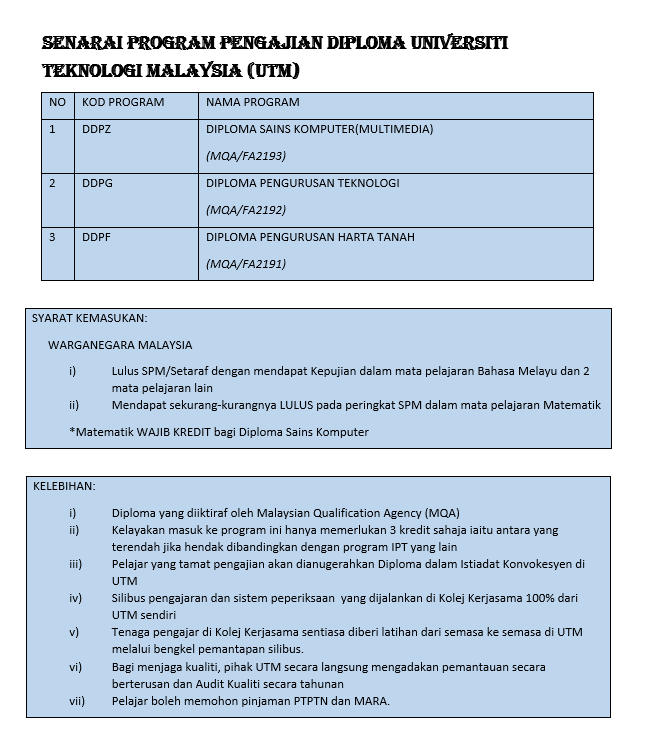 SENARAI PROGRAM PENGAJIAN DIPLOMA UNIVERSITI TEKNOLOGI MALAYSIA (UTM)

| NO | KOD PROGRAM | NAMA PROGRAM |
|---|---|---|
| 1 | DDPZ | DIPLOMA SAINS KOMPUTER(MULTIMEDIA) (MQA/FA2193) |
| 2 | DDPG | DIPLOMA PENGURUSAN TEKNOLOGI (MQA/FA2192) |
| 3 | DDPF | DIPLOMA PENGURUSAN HARTA TANAH (MQA/FA2191) |

SYARAT KEMASUKAN:

WARGANEGARA MALAYSIA

i) Lulus SPM/Setaraf dengan mendapat Kepujian dalam mata pelajaran Bahasa Melayu dan 2 mata pelajaran lain
ii) Mendapat sekurang-kurangnya LULUS pada peringkat SPM dalam mata pelajaran Matematik

*Matematik WAJIB KREDIT bagi Diploma Sains Komputer

KELEBIHAN:

i) Diploma yang diiktiraf oleh Malaysian Qualification Agency (MQA)
ii) Kelayakan masuk ke program ini hanya memerlukan 3 kredit sahaja iaitu antara yang terendah jika hendak dibandingkan dengan program IPT yang lain
iii) Pelajar yang tamat pengajian akan dianugerahkan Diploma dalam Istiadat Konvokesyen di UTM
iv) Silibus pengajaran dan sistem peperiksaan yang dijalankan di Kolej Kerjasama 100% dari UTM sendiri
v) Tenaga pengajar di Kolej Kerjasama sentiasa diberi latihan dari semasa ke semasa di UTM melalui bengkel pemantapan silibus.
vi) Bagi menjaga kualiti, pihak UTM secara langsung mengadakan pemantauan secara berterusan dan Audit Kualiti secara tahunan
vii) Pelajar boleh memohon pinjaman PTPTN dan MARA.